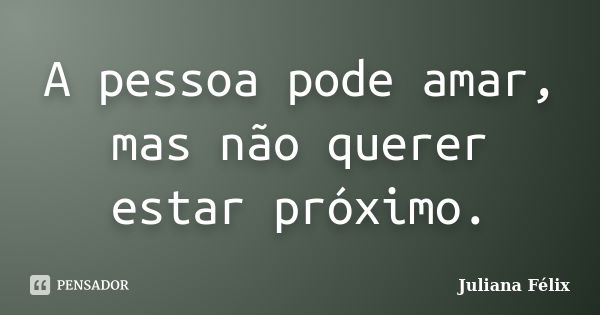 A pessoa pode amar, mas não querer estar próximo.

PENSADOR

Juliana Félix